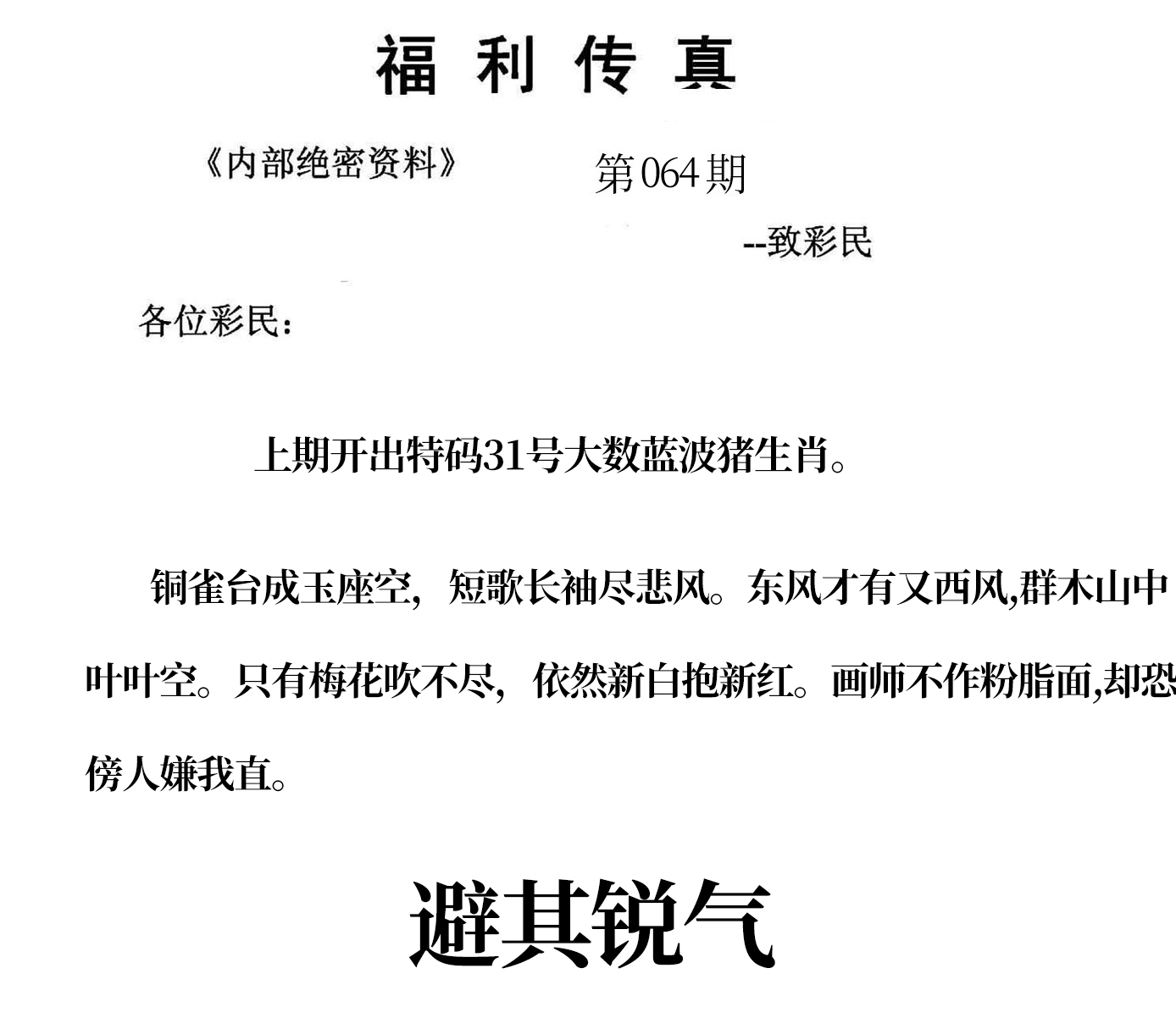 福 利 传 真

《内部绝密资料》

第064期

--致彩民

各位彩民：

上期开出特码31号大数蓝波猪生肖。

铜雀台成玉座空，短歌长袖尽悲风。东风才有又西风,群木山中叶叶空。只有梅花吹不尽，依然新白抱新红。画师不作粉脂面,却恐傍人嫌我直。

避其锐气